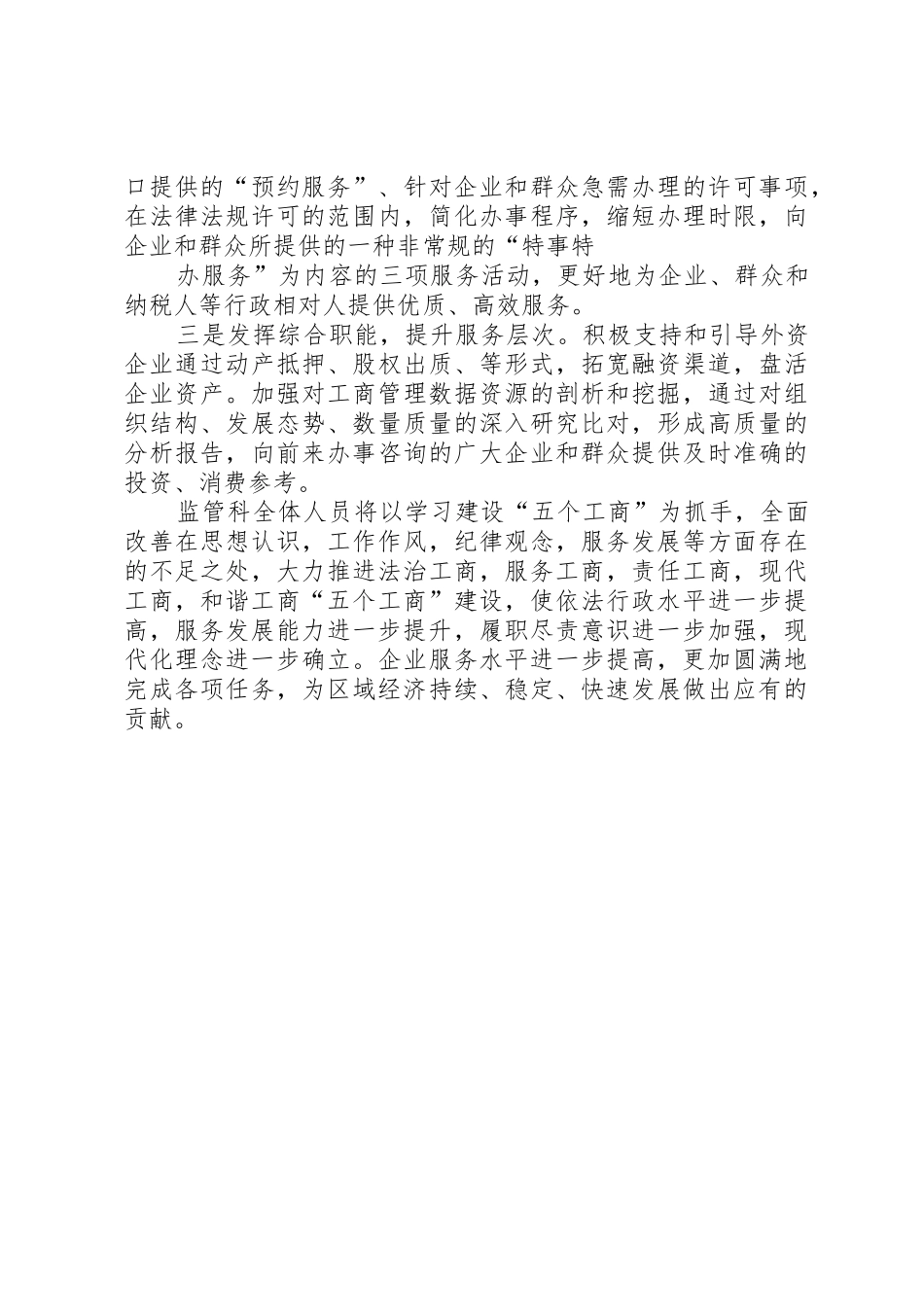 口提供的“预约服务”、针对企业和群众急需办理的许可事项，在法律法规许可的范围内，简化办事程序，缩短办理时限，向企业和群众所提供的一种非常规的“特事特

办服务”为内容的三项服务活动，更好地为企业、群众和纳税人等行政相对人提供优质、高效服务。

三是发挥综合职能，提升服务层次。积极支持和引导外资企业通过动产抵押、股权出质、等形式，拓宽融资渠道，盘活企业资产。加强对工商管理数据资源的剖析和挖掘，通过对组织结构、发展态势、数量质量的深入研究比对，形成高质量的分析报告，向前来办事咨询的广大企业和群众提供及时准确的投资、消费参考。

监管科全体人员将以学习建设“五个工商”为抓手，全面改善在思想认识，工作作风，纪律观念，服务发展等方面存在的不足之处，大力推进法治工商，服务工商，责任工商，现代工商，和谐工商“五个工商”建设，使依法行政水平进一步提高，服务发展能力进一步提升，履职尽责意识进一步加强，现代化理念进一步确立。企业服务水平进一步提高，更加圆满地完成各项任务，为区域经济持续、稳定、快速发展做出应有的贡献。